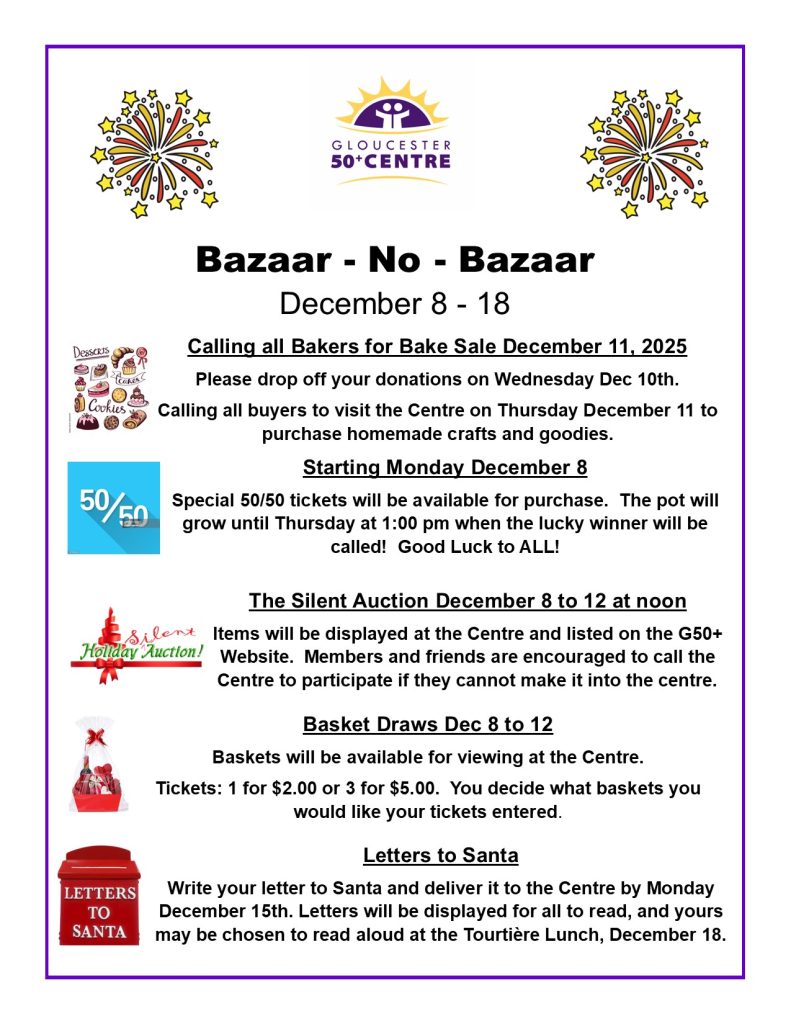 GLOUCESTER
50+CENTRE

Bazaar - No - Bazaar

December 8 - 18

Desserts
Cakes
Cookies

Calling all Bakers for Bake Sale December 11, 2025

Please drop off your donations on Wednesday Dec 10th.

Calling all buyers to visit the Centre on Thursday December 11 to purchase homemade crafts and goodies.

50/50

Starting Monday December 8

Special 50/50 tickets will be available for purchase. The pot will grow until Thursday at 1:00 pm when the lucky winner will be called! Good Luck to ALL!

Silent
Holiday Auction!

The Silent Auction December 8 to 12 at noon

Items will be displayed at the Centre and listed on the G50+ Website. Members and friends are encouraged to call the Centre to participate if they cannot make it into the centre.

Basket Draws Dec 8 to 12

Baskets will be available for viewing at the Centre.

Tickets: 1 for $2.00 or 3 for $5.00. You decide what baskets you would like your tickets entered.

LETTERS
TO
SANTA

Letters to Santa

Write your letter to Santa and deliver it to the Centre by Monday December 15th. Letters will be displayed for all to read, and yours may be chosen to read aloud at the Tourtière Lunch, December 18.